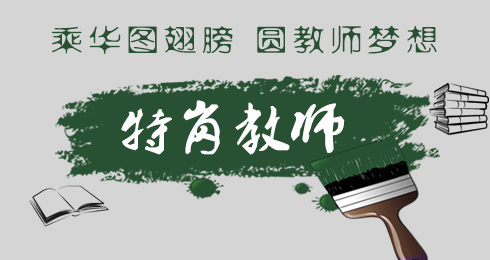 乘华图翅膀 圆教师梦想

特岗教师